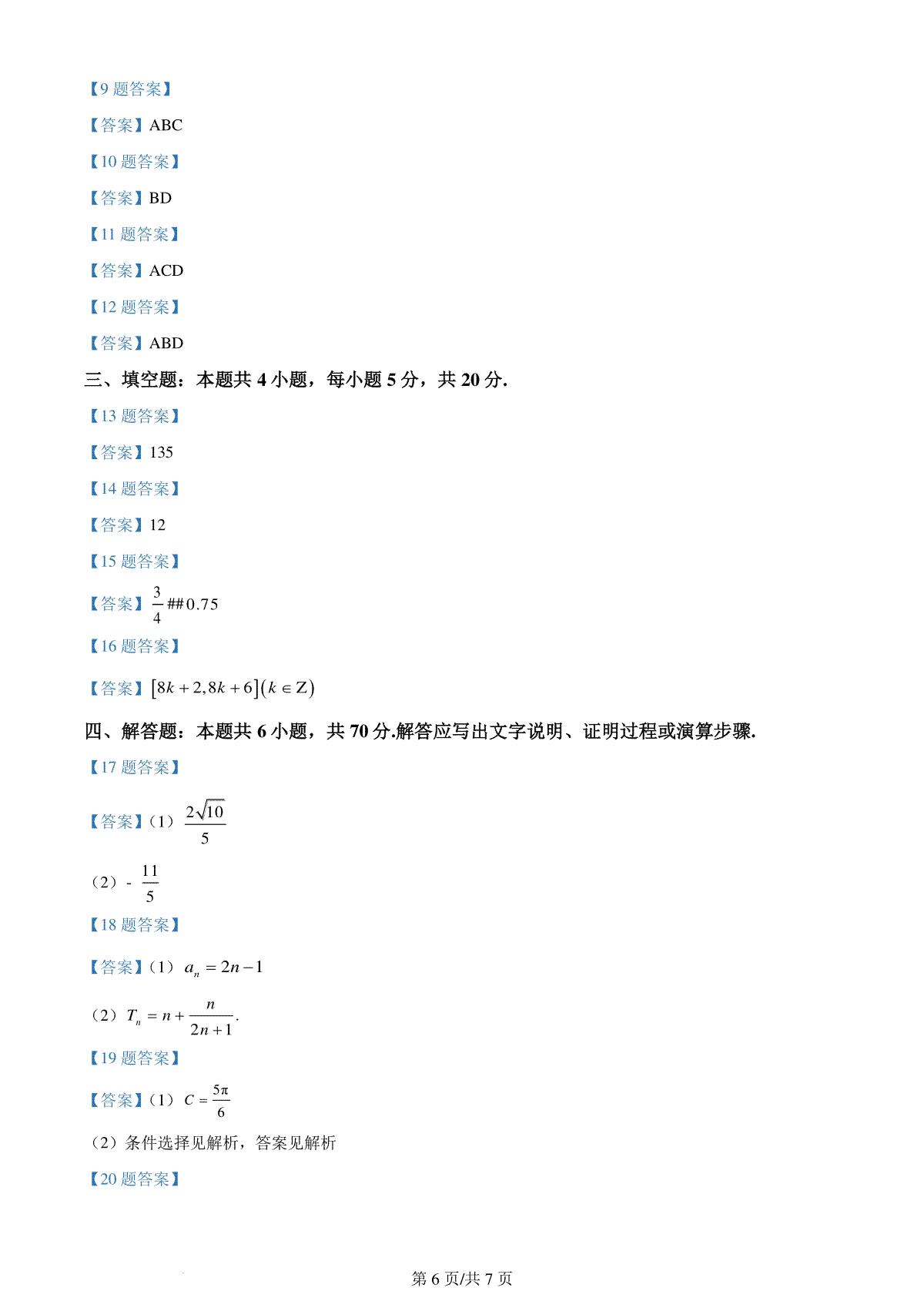 【9 题答案】

【答案】ABC

【10 题答案】

【答案】BD

【11 题答案】

【答案】ACD

【12 题答案】

【答案】ABD

三、填空题：本题共 4 小题，每小题 5 分，共 20 分.

【13 题答案】

【答案】135

【14 题答案】

【答案】12

【15 题答案】

【答案】$\frac{3}{4}$##0.75

【16 题答案】

【答案】$[8k+2,8k+6](k\in Z)$

四、解答题：本题共 6 小题，共 70 分.解答应写出文字说明、证明过程或演算步骤.

【17 题答案】

【答案】（1）$\frac{2\sqrt{10}}{5}$

（2）- $\frac{11}{5}$

【18 题答案】

【答案】（1）$a_n=2n-1$

（2）$T_n=n+\frac{n}{2n+1}$.

【19 题答案】

【答案】（1）$C=\frac{5\pi}{6}$

（2）条件选择见解析，答案见解析

【20 题答案】

第 6 页/共 7 页